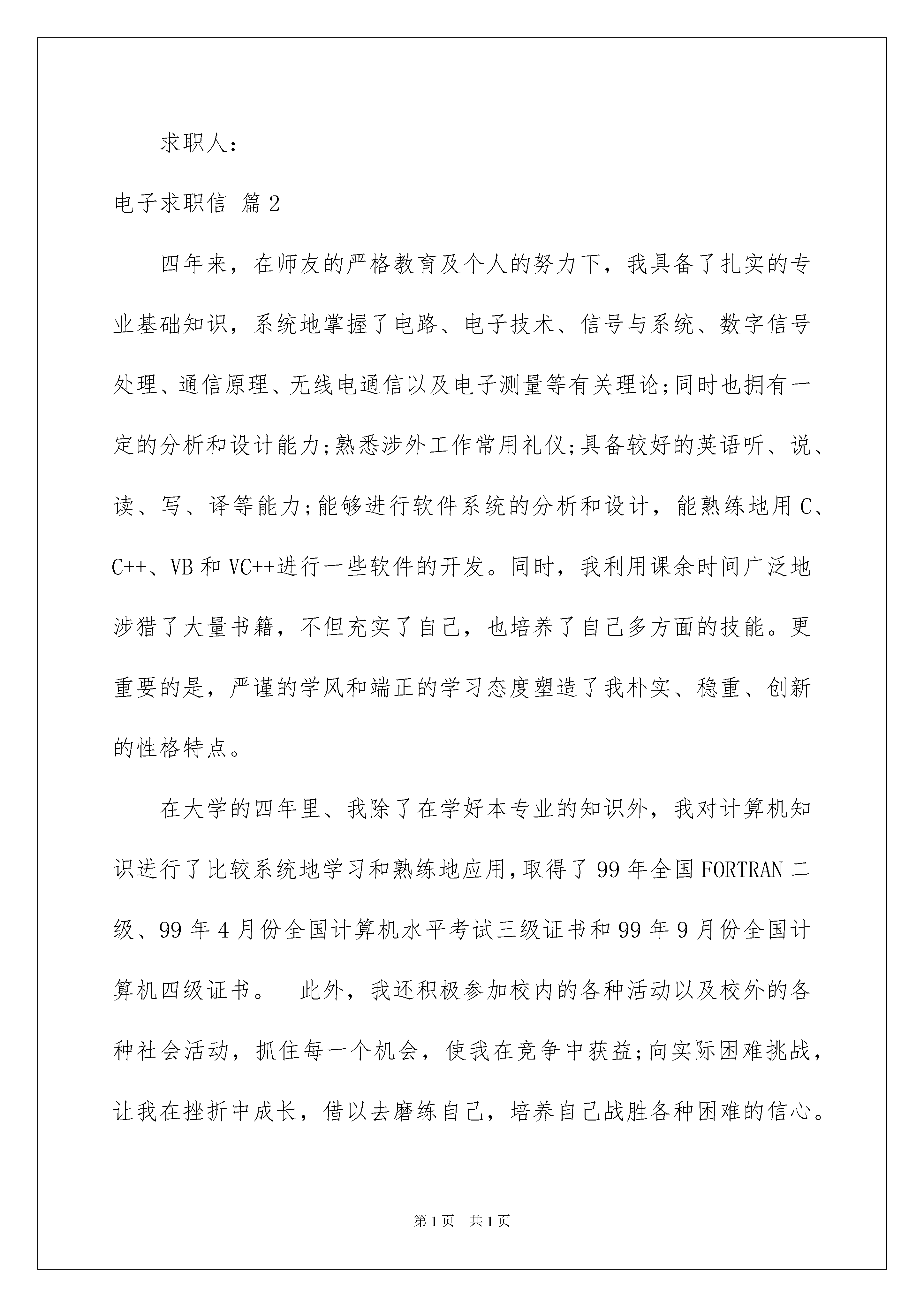 求职人：

电子求职信 篇2

四年来，在师友的严格教育及个人的努力下，我具备了扎实的专业基础知识，系统地掌握了电路、电子技术、信号与系统、数字信号处理、通信原理、无线电通信以及电子测量等有关理论;同时也拥有一定的分析和设计能力;熟悉涉外工作常用礼仪;具备较好的英语听、说、读、写、译等能力;能够进行软件系统的分析和设计，能熟练地用C、C++、VB和VC++进行一些软件的开发。同时，我利用课余时间广泛地涉猎了大量书籍，不但充实了自己，也培养了自己多方面的技能。更重要的是，严谨的学风和端正的学习态度塑造了我朴实、稳重、创新的性格特点。

在大学的四年里、我除了在学好本专业的知识外，我对计算机知识进行了比较系统地学习和熟练地应用，取得了99年全国FORTRAN二级、99年4月份全国计算机水平考试三级证书和99年9月份全国计算机四级证书。 此外，我还积极参加校内的各种活动以及校外的各种社会活动，抓住每一个机会，使我在竞争中获益;向实际困难挑战，让我在挫折中成长，借以去磨练自己，培养自己战胜各种困难的信心。

第1页 共1页